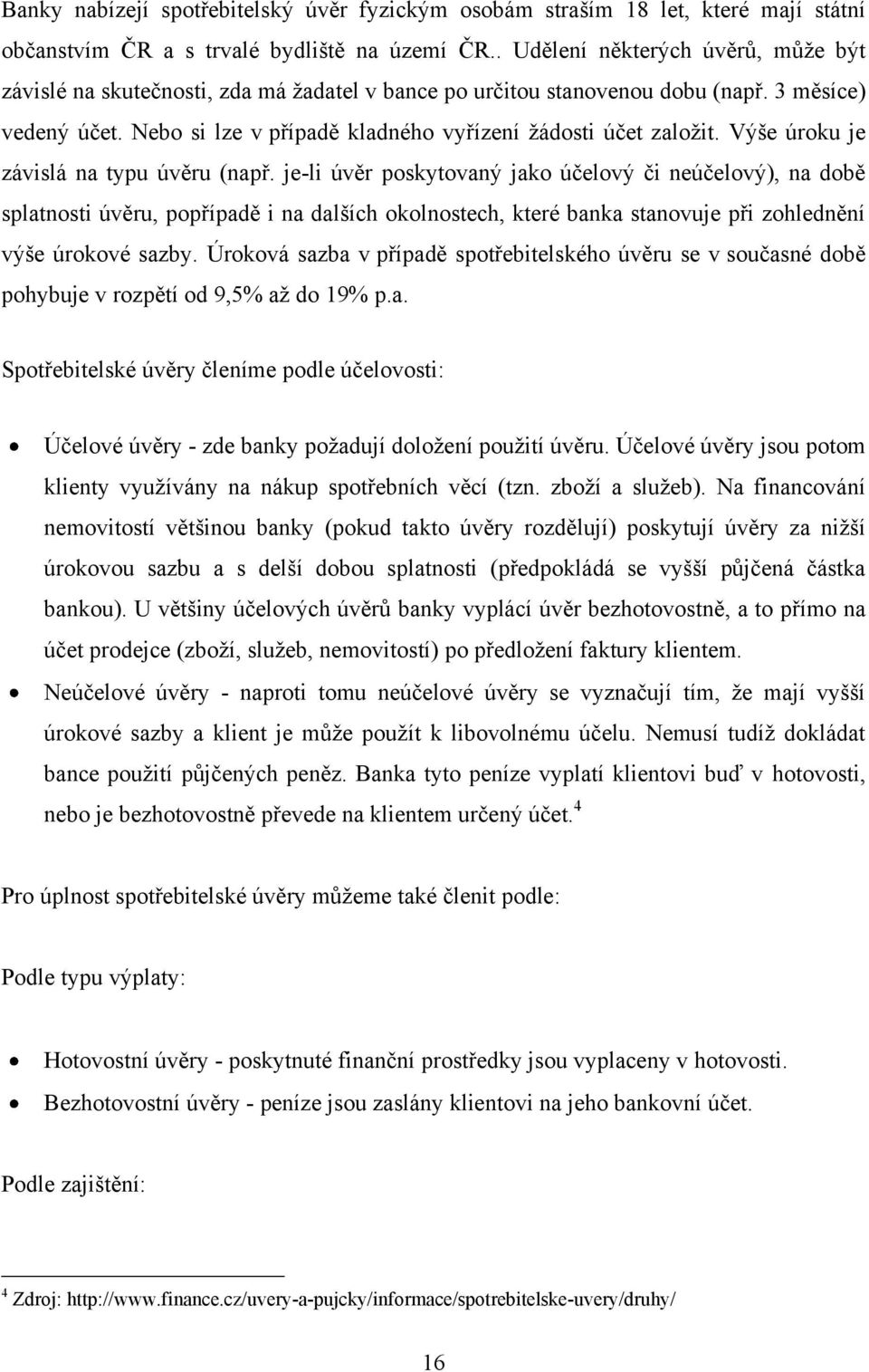 Banky nabízejí spotřebitelský úvěr fyzickým osobám straším 18 let, které mají státní občanstvím ČR a s trvalé bydliště na území ČR.. Udělení některých úvěrů, může být závislé na skutečnosti, zda má žadatel v bance po určitou stanovenou dobu (např. 3 měsíce) vedený účet. Nebo si lze v případě kladného vyřízení žádosti účet založit. Výše úroku je závislá na typu úvěru (např. je-li úvěr poskytovaný jako účelový či neúčelový), na době splatnosti úvěru, popřípadě i na dalších okolnostech, které banka stanovuje při zohlednění výše úrokové sazby. Úroková sazba v případě spotřebitelského úvěru se v současné době pohybuje v rozpětí od 9,5% až do 19% p.a.

Spotřebitelské úvěry členíme podle účelovosti:

• Účelové úvěry - zde banky požadují doložení použití úvěru. Účelové úvěry jsou potom klienty využívány na nákup spotřebních věcí (tzn. zboží a služeb). Na financování nemovitostí většinou banky (pokud takto úvěry rozdělují) poskytují úvěry za nižší úrokovou sazbu a s delší dobou splatnosti (předpokládá se vyšší půjčená částka bankou). U většiny účelových úvěrů banky vyplácí úvěr bezhotovostně, a to přímo na účet prodejce (zboží, služeb, nemovitostí) po předložení faktury klientem.
• Neúčelové úvěry - naproti tomu neúčelové úvěry se vyznačují tím, že mají vyšší úrokové sazby a klient je může použít k libovolnému účelu. Nemusí tudíž dokládat bance použití půjčených peněz. Banka tyto peníze vyplatí klientovi buď v hotovosti, nebo je bezhotovostně převede na klientem určený účet.$^4$

Pro úplnost spotřebitelské úvěry můžeme také členit podle:

Podle typu výplaty:

• Hotovostní úvěry - poskytnuté finanční prostředky jsou vyplaceny v hotovosti.
• Bezhotovostní úvěry - peníze jsou zaslány klientovi na jeho bankovní účet.

Podle zajištění:

$^4$ Zdroj: http://www.finance.cz/uvery-a-pujcky/informace/spotrebitelske-uvery/druhy/

16